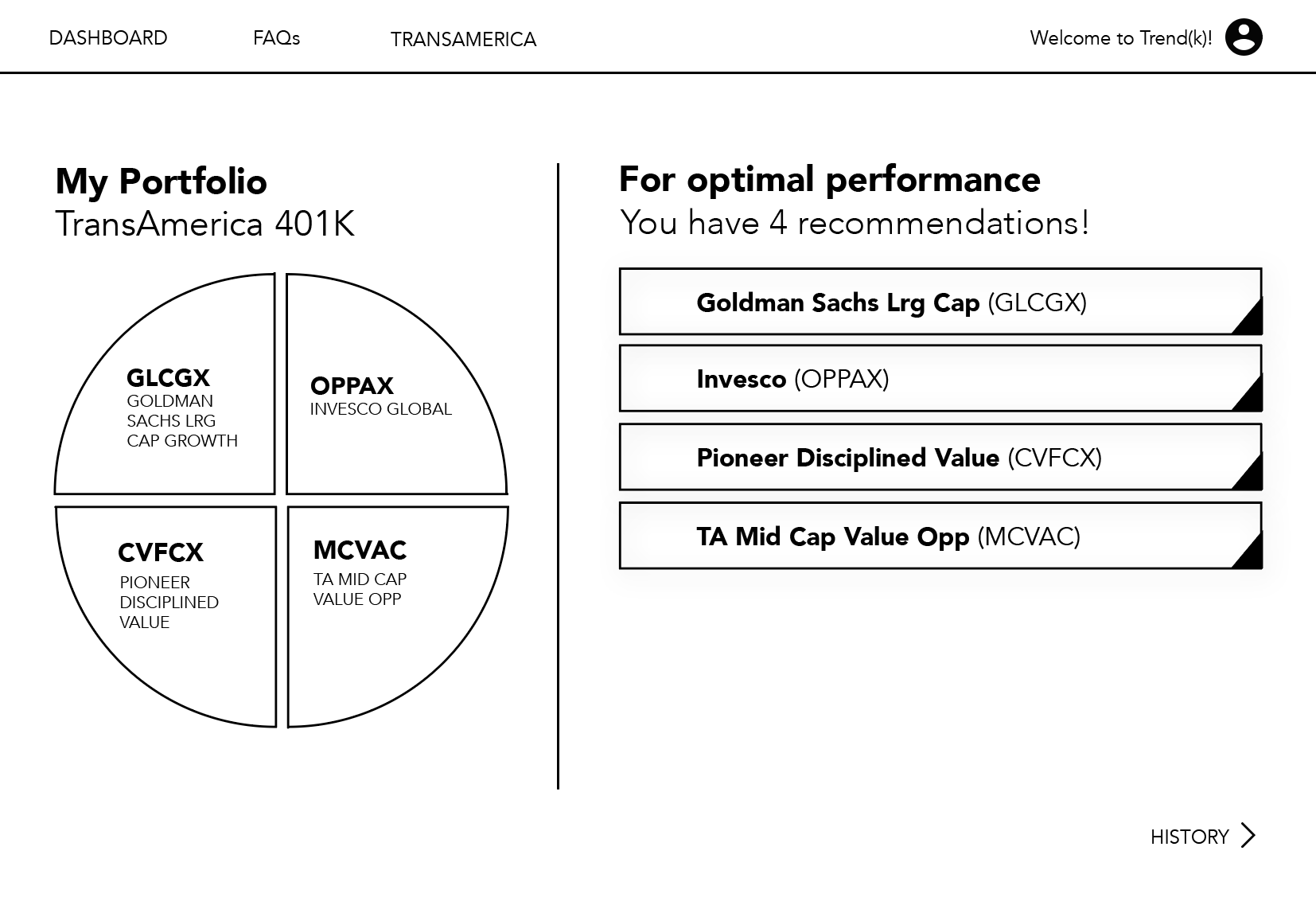 DASHBOARD FAQs TRANSAMERICA

Welcome to Trend(k)!

My Portfolio
TransAmerica 401K

GLCGX
GOLDMAN SACHS LRG CAP GROWTH

OPPAX
INVESCO GLOBAL

CVFCX
PIONEER DISCIPLINED VALUE

MCVAC
TA MID CAP VALUE OPP

For optimal performance
You have 4 recommendations!

Goldman Sachs Lrg Cap (GLCGX)

Invesco (OPPAX)

Pioneer Disciplined Value (CVFCX)

TA Mid Cap Value Opp (MCVAC)

HISTORY